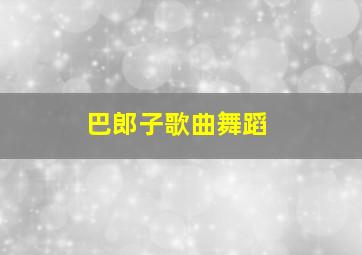 巴郎子歌曲舞蹈